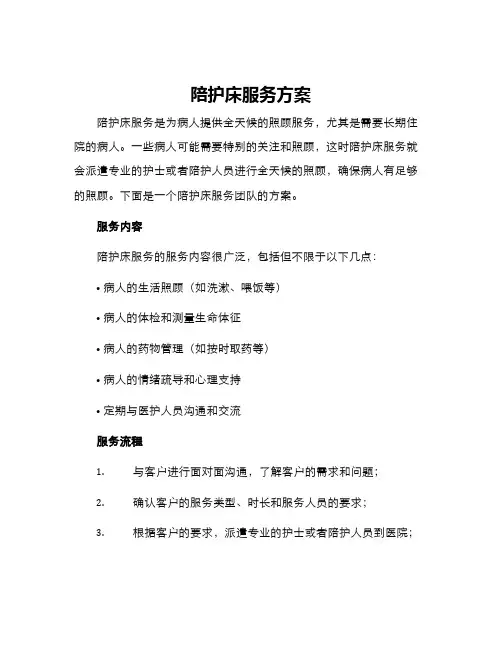 陪护床服务方案

陪护床服务是为病人提供全天候的照顾服务，尤其是需要长期住院的病人。一些病人可能需要特别的关注和照顾，这时陪护床服务就会派遣专业的护士或者陪护人员进行全天候的照顾，确保病人有足够的照顾。下面是一个陪护床服务团队的方案。

服务内容

陪护床服务的服务内容很广泛，包括但不限于以下几点：

• 病人的生活照顾（如洗漱、喂饭等）

• 病人的体检和测量生命体征

• 病人的药物管理（如按时取药等）

• 病人的情绪疏导和心理支持

• 定期与医护人员沟通和交流

服务流程

1. 与客户进行面对面沟通，了解客户的需求和问题；

2. 确认客户的服务类型、时长和服务人员的要求；

3. 根据客户的要求，派遣专业的护士或者陪护人员到医院；